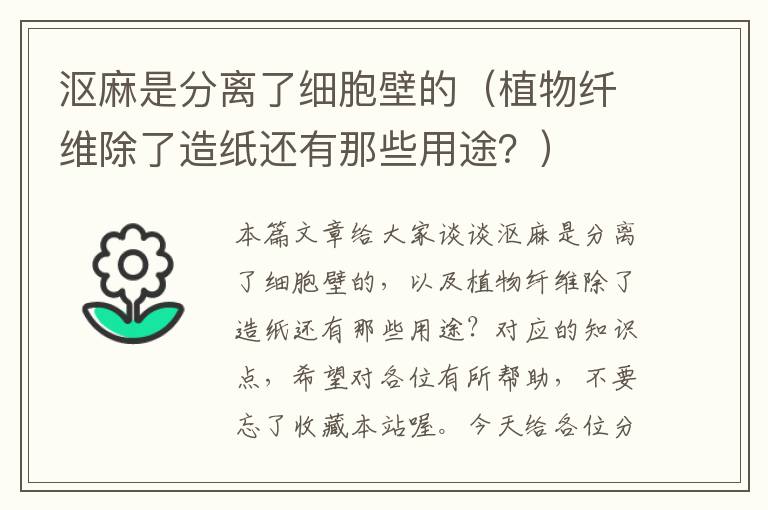 沤麻是分离了细胞壁的（植物纤维除了造纸还有那些用途？）

本篇文章给大家谈谈沤麻是分离了细胞壁的，以及植物纤维除了造纸还有那些用途？对应的知识点，希望对各位有所帮助，不要忘了收藏本站喔。今天给各位分